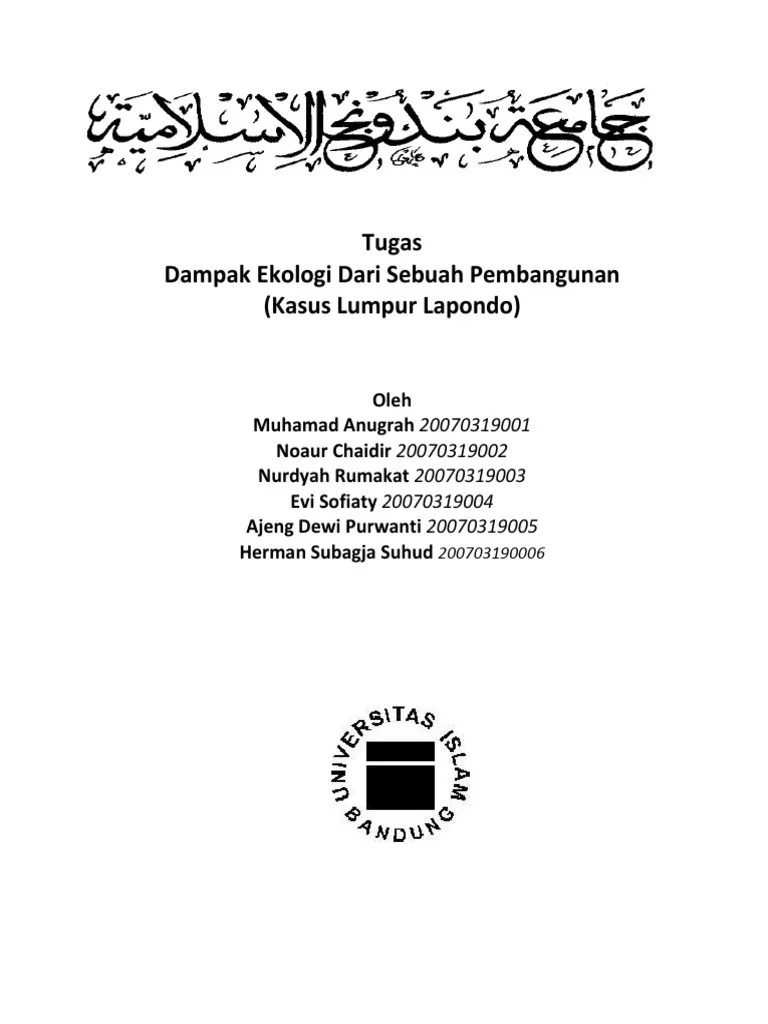 جامعة بندونج الإسلامية

Tugas
Dampak Ekologi Dari Sebuah Pembangunan
(Kasus Lumpur Lapondo)

Oleh
Muhamad Anugrah 20070319001
Noaur Chaidir 20070319002
Nurdyah Rumakat 20070319003
Evi Sofiaty 20070319004
Ajeng Dewi Purwanti 20070319005
Herman Subagja Suhud 200703190006

UNIVERSITAS ISLAM BANDUNG